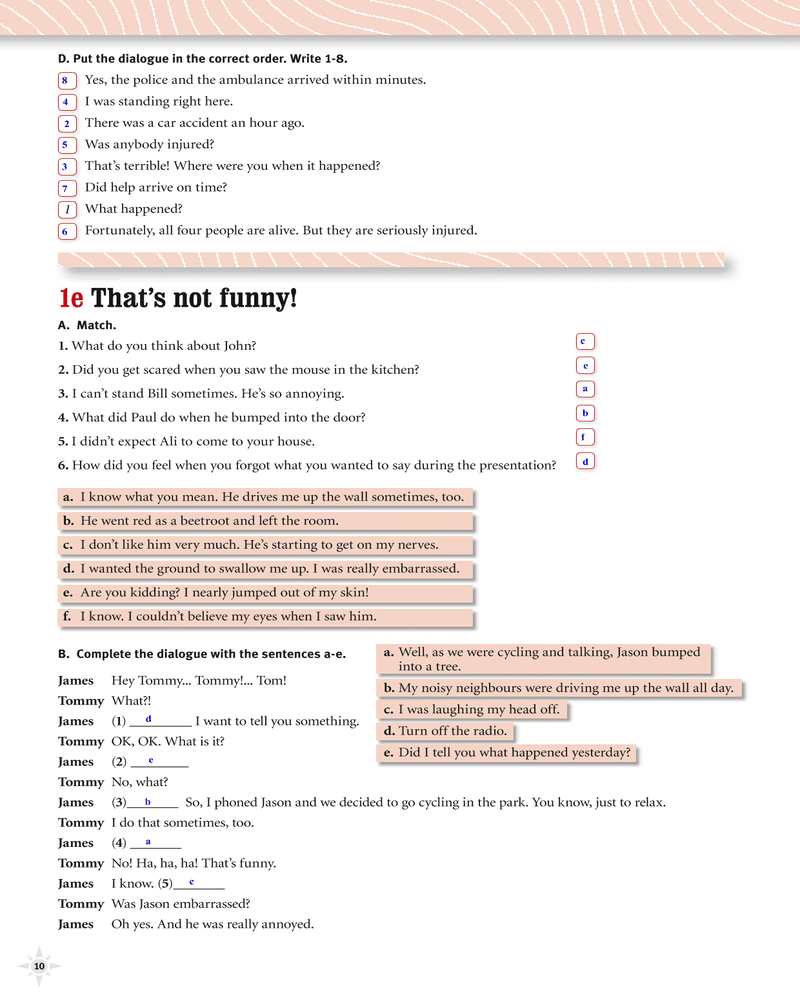 D. Put the dialogue in the correct order. Write 1-8.

8 Yes, the police and the ambulance arrived within minutes.
4 I was standing right here.
2 There was a car accident an hour ago.
5 Was anybody injured?
3 That's terrible! Where were you when it happened?
7 Did help arrive on time?
1 What happened?
6 Fortunately, all four people are alive. But they are seriously injured.

1e That's not funny!

A. Match.

1. What do you think about John? c
2. Did you get scared when you saw the mouse in the kitchen? e
3. I can't stand Bill sometimes. He's so annoying. a
4. What did Paul do when he bumped into the door? b
5. I didn't expect Ali to come to your house. f
6. How did you feel when you forgot what you wanted to say during the presentation? d

a. I know what you mean. He drives me up the wall sometimes, too.
b. He went red as a beetroot and left the room.
c. I don't like him very much. He's starting to get on my nerves.
d. I wanted the ground to swallow me up. I was really embarrassed.
e. Are you kidding? I nearly jumped out of my skin!
f. I know. I couldn't believe my eyes when I saw him.

B. Complete the dialogue with the sentences a-e.

a. Well, as we were cycling and talking, Jason bumped into a tree.
b. My noisy neighbours were driving me up the wall all day.
c. I was laughing my head off.
d. Turn off the radio.
e. Did I tell you what happened yesterday?

James Hey Tommy... Tommy!... Tom!
Tommy What?!
James (1) d I want to tell you something.
Tommy OK, OK. What is it?
James (2) e
Tommy No, what?
James (3) b So, I phoned Jason and we decided to go cycling in the park. You know, just to relax.
Tommy I do that sometimes, too.
James (4) a
Tommy No! Ha, ha, ha! That's funny.
James I know. (5) c
Tommy Was Jason embarrassed?
James Oh yes. And he was really annoyed.

10